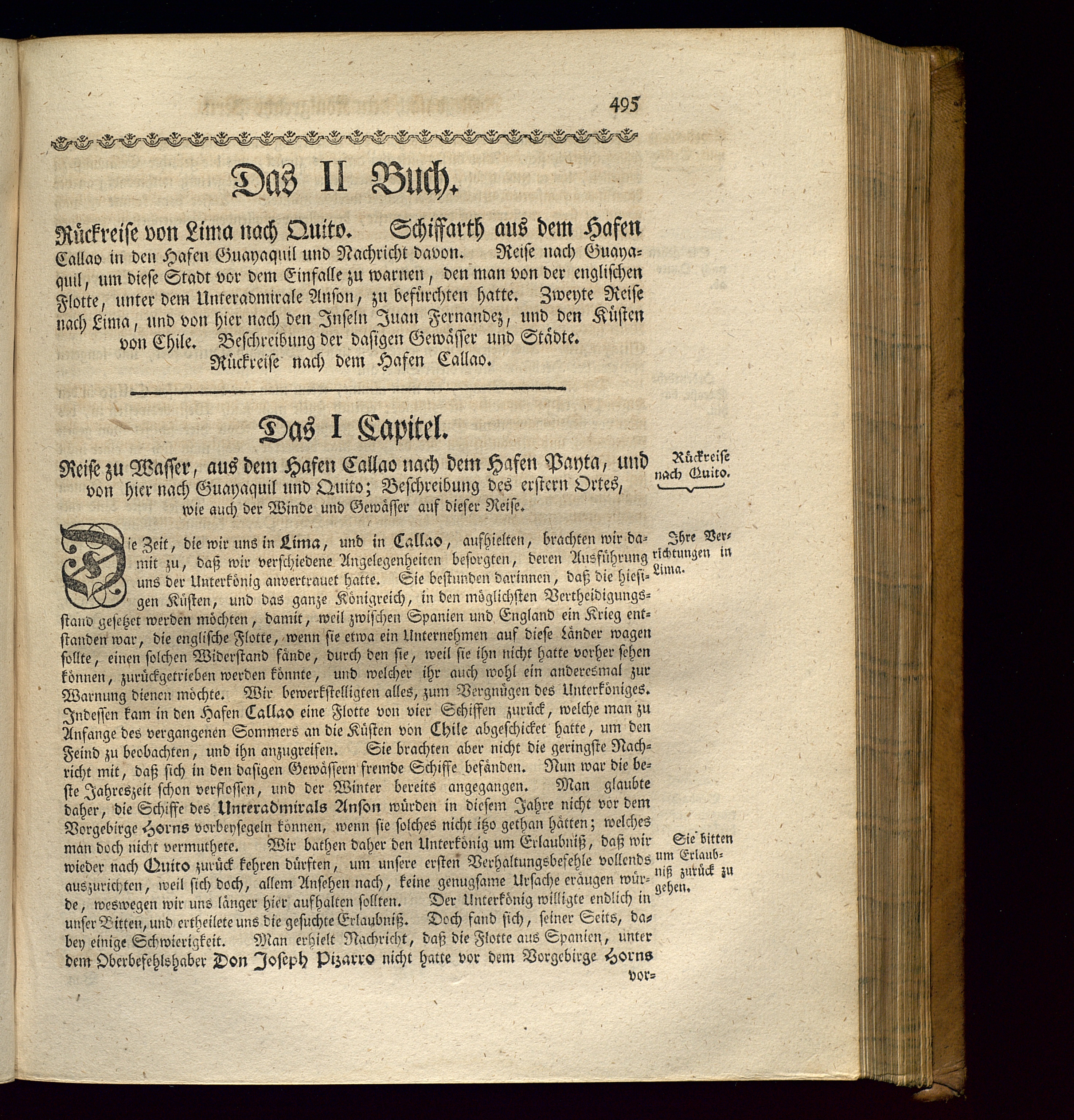 495

Das II Buch.

Rückreise von Lima nach Quito. Schiffarth aus dem Hafen Callao in den Hafen Guayaquil und Nachricht davon. Reise nach Guayaquil, um diese Stadt vor dem Einfalle zu warnen, den man von der englischen Flotte, unter dem Unteradmirale Anson, zu befürchten hatte. Zweyte Reise nach Lima, und von hier nach den Inseln Juan Fernandez, und den Küsten von Chile. Beschreibung der dasigen Gewässer und Städte. Rückreise nach dem Hafen Callao.

Das I Capitel.

Reise zu Wasser, aus dem Hafen Callao nach dem Hafen Payta, und von hier nach Guayaquil und Quito; Beschreibung des erstern Ortes, wie auch der Winde und Gewässer auf dieser Reise.

Rückreise nach Quito.

Die Zeit, die wir uns in Lima, und in Callao, aufhielten, brachten wir damit zu, daß wir verschiedene Angelegenheiten besorgten, deren Ausführung uns der Unterkönig anvertrauet hatte. Sie bestunden darinnen, daß die hiesigen Küsten, und das ganze Königreich, in den möglichsten Vertheidigungsstand gesetzet werden möchten, damit, weil zwischen Spanien und England ein Krieg entstanden war, die englische Flotte, wenn sie etwa ein Unternehmen auf diese Länder wagen sollte, einen solchen Widerstand fände, durch den sie, weil sie ihn nicht hatte vorher sehen können, zurückgetrieben werden könnte, und welcher ihr auch wohl ein anderesmal zur Warnung dienen möchte. Wir bewerkstelligten alles, zum Vergnügen des Unterköniges. Indessen kam in den Hafen Callao eine Flotte von vier Schiffen zurück, welche man zu Anfange des vergangenen Sommers an die Küsten von Chile abgeschicket hatte, um den Feind zu beobachten, und ihn anzugreifen. Sie brachten aber nicht die geringste Nachricht mit, daß sich in den dasigen Gewässern fremde Schiffe befänden. Nun war die beste Jahreszeit schon verflossen, und der Winter bereits angegangen. Man glaubte daher, die Schiffe des Unteradmirals Anson würden in diesem Jahre nicht vor dem Vorgebirge Horns vorbeysegeln können, wenn sie solches nicht itzo gethan hätten; welches man doch nicht vermuthete. Wir bathen daher den Unterkönig um Erlaubniß, daß wir wieder nach Quito zurück kehren dürften, um unsere ersten Verhaltungsbefehle vollends auszurichten, weil sich doch, allem Ansehen nach, keine genugsame Ursache eräugen würde, weswegen wir uns länger hier aufhalten sollten. Der Unterkönig willigte endlich in unser Bitten, und ertheilete uns die gesuchte Erlaubniß. Doch fand sich, seiner Seits, dabey einige Schwierigkeit. Man erhielt Nachricht, daß die Flotte aus Spanien, unter dem Oberbefehlshaber Don Joseph Pizarro nicht hatte vor dem Vorgebirge Horns vor=

Ihre Verrichtungen in Lima.

Sie bitten um Erlaubniß zurück zu gehen.